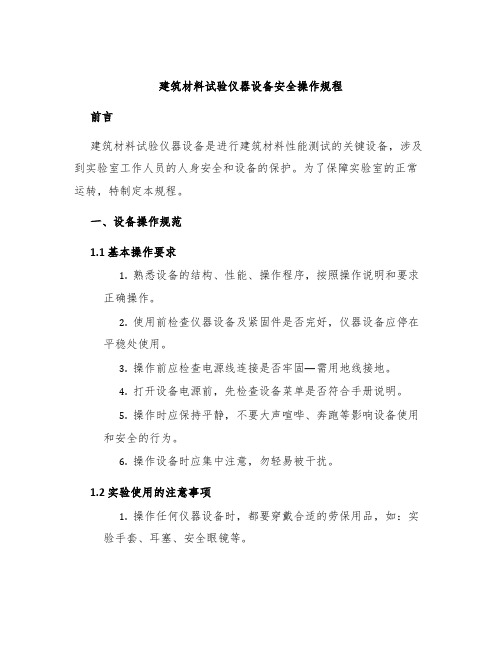 建筑材料试验仪器设备安全操作规程

前言

建筑材料试验仪器设备是进行建筑材料性能测试的关键设备，涉及到实验室工作人员的人身安全和设备的保护。为了保障实验室的正常运转，特制定本规程。

一、设备操作规范

1.1 基本操作要求

1. 熟悉设备的结构、性能、操作程序，按照操作说明和要求正确操作。

2. 使用前检查仪器设备及紧固件是否完好，仪器设备应停在平稳处使用。

3. 操作前应检查电源线连接是否牢固—需用地线接地。

4. 打开设备电源前，先检查设备菜单是否符合手册说明。

5. 操作时应保持平静，不要大声喧哗、奔跑等影响设备使用和安全的行为。

6. 操作设备时应集中注意，勿轻易被干扰。

1.2 实验使用的注意事项

1. 操作任何仪器设备时，都要穿戴合适的劳保用品，如：实验手套、耳塞、安全眼镜等。